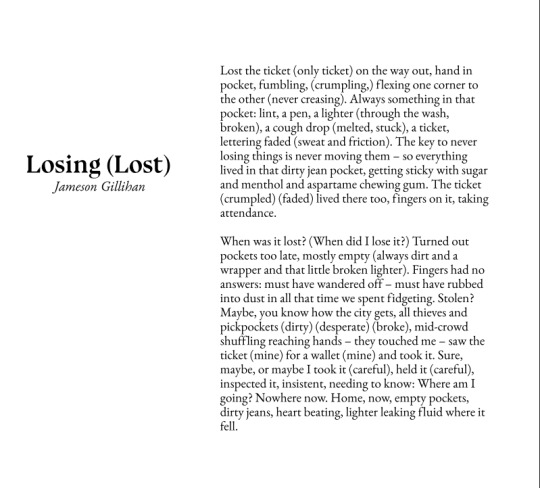 Losing (Lost)
Jameson Gillihan

Lost the ticket (only ticket) on the way out, hand in pocket, fumbling, (crumpling,) flexing one corner to the other (never creasing). Always something in that pocket: lint, a pen, a lighter (through the wash, broken), a cough drop (melted, stuck), a ticket, lettering faded (sweat and friction). The key to never losing things is never moving them – so everything lived in that dirty jean pocket, getting sticky with sugar and menthol and aspartame chewing gum. The ticket (crumpled) (faded) lived there too, fingers on it, taking attendance.

When was it lost? (When did I lose it?) Turned out pockets too late, mostly empty (always dirt and a wrapper and that little broken lighter). Fingers had no answers: must have wandered off – must have rubbed into dust in all that time we spent fidgeting. Stolen? Maybe, you know how the city gets, all thieves and pickpockets (dirty) (desperate) (broke), mid-crowd shuffling reaching hands – they touched me – saw the ticket (mine) for a wallet (mine) and took it. Sure, maybe, or maybe I took it (careful), held it (careful), inspected it, insistent, needing to know: Where am I going? Nowhere now. Home, now, empty pockets, dirty jeans, heart beating, lighter leaking fluid where it fell.